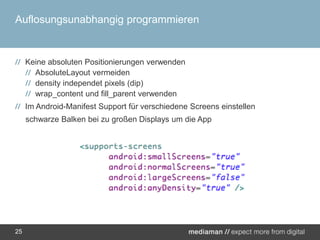 Auflosungsunabhangig programmieren

// Keine absoluten Positionierungen verwenden
// AbsoluteLayout vermeiden
// density independet pixels (dip)
// wrap_content und fill_parent verwenden
// Im Android-Manifest Support für verschiedene Screens einstellen
schwarze Balken bei zu großen Displays um die App

<supports-screens
android:smallScreens="true"
android:normalScreens="true"
android:largeScreens="false"
android:anyDensity="true" />

25

mediaman // expect more from digital